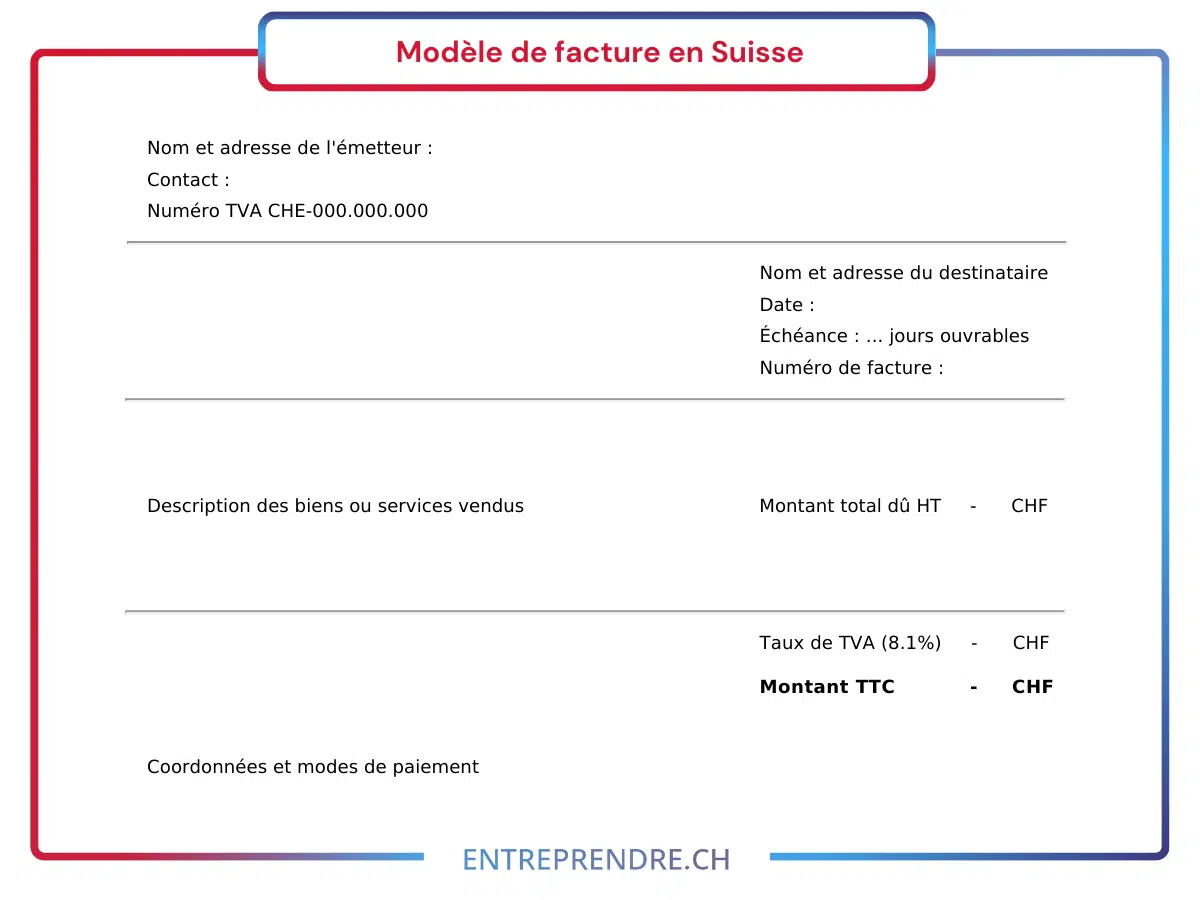 Modèle de facture en Suisse

Nom et adresse de l'émetteur :
Contact :
Numéro TVA CHE-000.000.000

Nom et adresse du destinataire
Date :
Échéance : ... jours ouvrables
Numéro de facture :

Description des biens ou services vendus

Montant total dû HT - CHF

Taux de TVA (8.1%) - CHF
Montant TTC - CHF

Coordonnées et modes de paiement

ENTREPRENDRE.CH